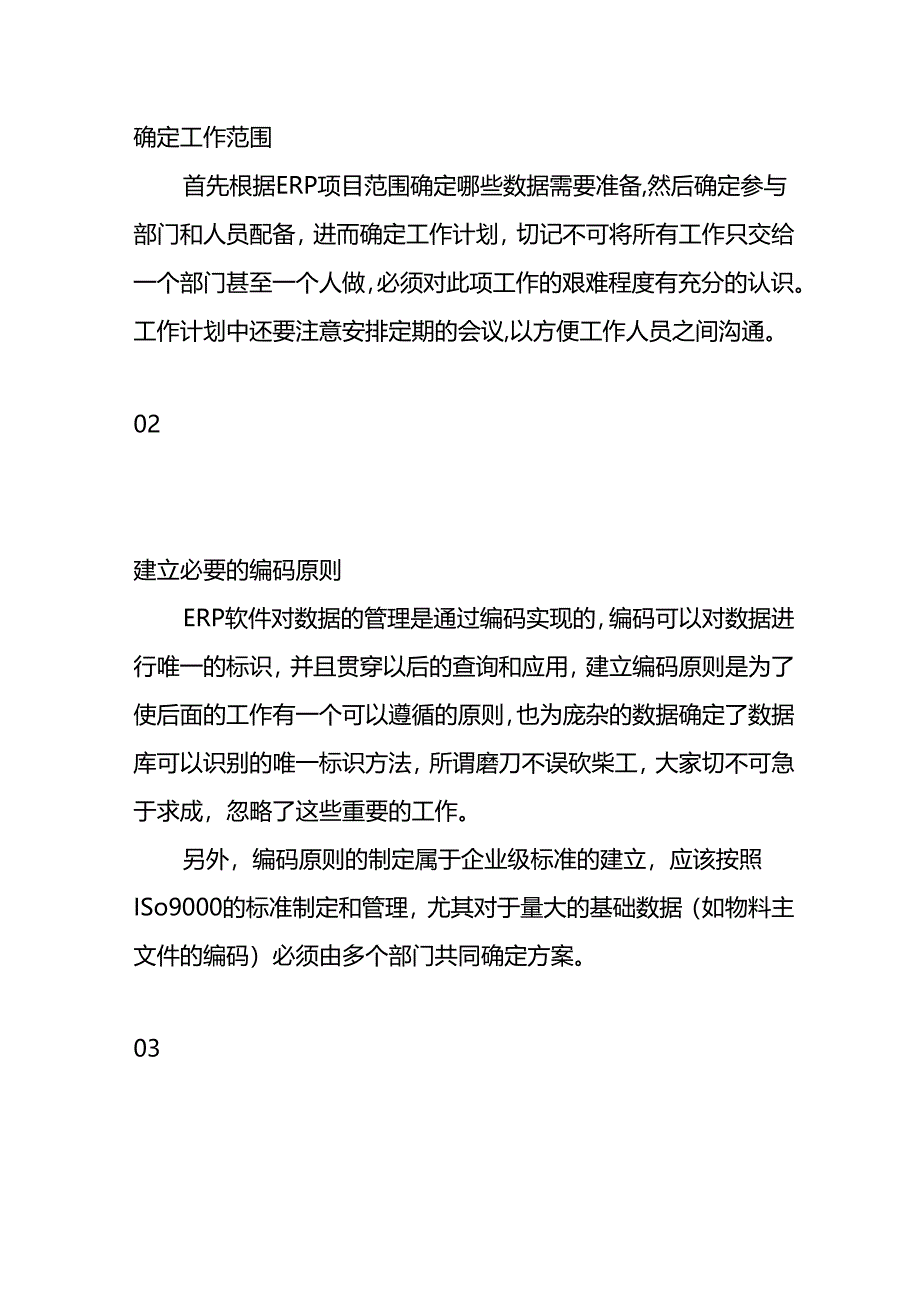 确定工作范围

首先根据ERP项目范围确定哪些数据需要准备,然后确定参与部门和人员配备，进而确定工作计划，切记不可将所有工作只交给一个部门甚至一个人做,必须对此项工作的艰难程度有充分的认识。工作计划中还要注意安排定期的会议,以方便工作人员之间沟通。

02

建立必要的编码原则

ERP软件对数据的管理是通过编码实现的,编码可以对数据进行唯一的标识，并且贯穿以后的查询和应用，建立编码原则是为了使后面的工作有一个可以遵循的原则,也为庞杂的数据确定了数据库可以识别的唯一标识方法，所谓磨刀不误砍柴工，大家切不可急于求成，忽略了这些重要的工作。

另外，编码原则的制定属于企业级标准的建立，应该按照ISo9000的标准制定和管理，尤其对于量大的基础数据（如物料主文件的编码）必须由多个部门共同确定方案。

03